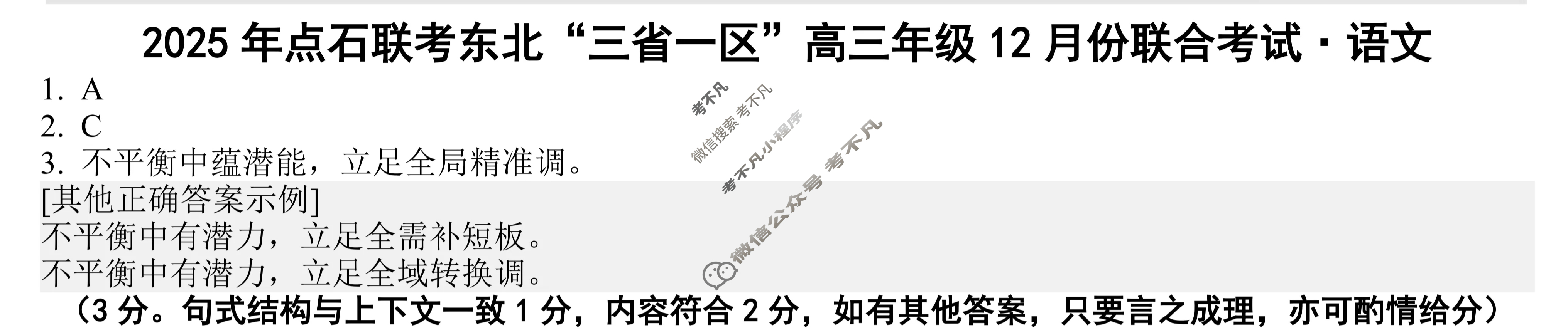 2025 年点石联考东北“三省一区”高三年级 12 月份联合考试·语文

1. A
2. C
3. 不平衡中蕴潜能，立足全局精准调。
[其他正确答案示例]
不平衡中有潜力，立足全需补短板。
不平衡中有潜力，立足全域转换调。
（3 分。句式结构与上下文一致 1 分，内容符合 2 分，如有其他答案，只要言之成理，亦可酌情给分）

考不凡
微信搜索 考不凡
考不凡小程序
微信公众号 考不凡